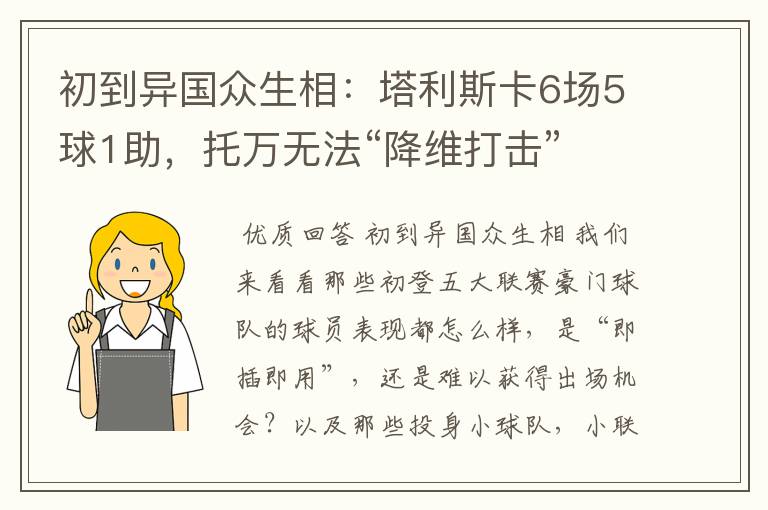 初到异国众生相：塔利斯卡6场5球1助，托万无法“降维打击”

优质回答 初到异国众生相 我们来看看那些初登五大联赛豪门球队的球员表现都怎么样，是“即插即用”，还是难以获得出场机会？以及那些投身小球队，小联